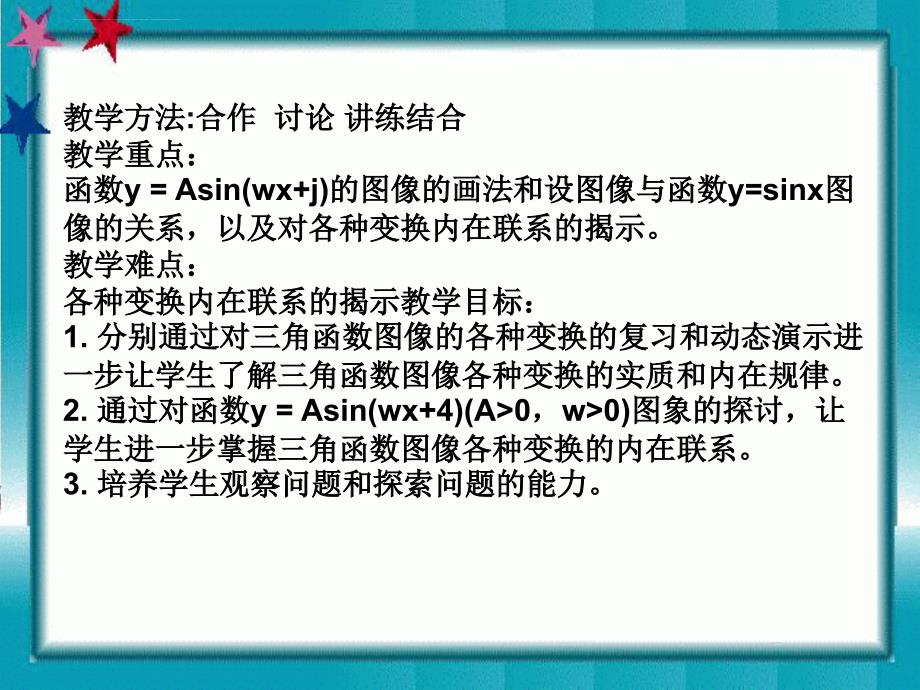 教学方法:合作 讨论 讲练结合
教学重点：
函数y = Asin(wx+j)的图像的画法和设图像与函数y=sinx图像的关系，以及对各种变换内在联系的揭示。
教学难点：
各种变换内在联系的揭示教学目标：
1. 分别通过对三角函数图像的各种变换的复习和动态演示进一步让学生了解三角函数图像各种变换的实质和内在规律。
2. 通过对函数y = Asin(wx+4)(A>0，w>0)图象的探讨，让学生进一步掌握三角函数图像各种变换的内在联系。
3. 培养学生观察问题和探索问题的能力。